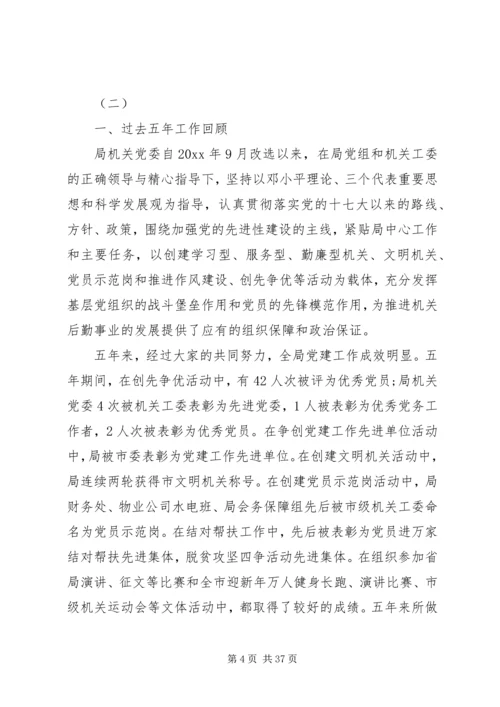 （二）

一、过去五年工作回顾

局机关党委自20xx年9月改选以来，在局党组和机关工委的正确领导与精心指导下，坚持以邓小平理论、三个代表重要思想和科学发展观为指导，认真贯彻落实党的十七大以来的路线、方针、政策，围绕加强党的先进性建设的主线，紧贴局中心工作和主要任务，以创建学习型、服务型、勤廉型机关、文明机关、党员示范岗和推进作风建设、创先争优等活动为载体，充分发挥基层党组织的战斗堡垒作用和党员的先锋模范作用，为推进机关后勤事业的发展提供了应有的组织保障和政治保证。

五年来，经过大家的共同努力，全局党建工作成效明显。五年期间，在创先争优活动中，有42人次被评为优秀党员;局机关党委4次被机关工委表彰为先进党委，1人被表彰为优秀党务工作者，2人次被表彰为优秀党员。在争创党建工作先进单位活动中，局被市委表彰为党建工作先进单位。在创建文明机关活动中，局连续两轮获得市文明机关称号。在创建党员示范岗活动中，局财务处、物业公司水电班、局会务保障组先后被市级机关工委命名为党员示范岗。在结对帮扶工作中，先后被表彰为党员进万家结对帮扶先进集体，脱贫攻坚四争活动先进集体。在组织参加省局演讲、征文等比赛和全市迎新年万人健身长跑、演讲比赛、市级机关运动会等文体活动中，都取得了较好的成绩。五年来所做

第4页 共37页